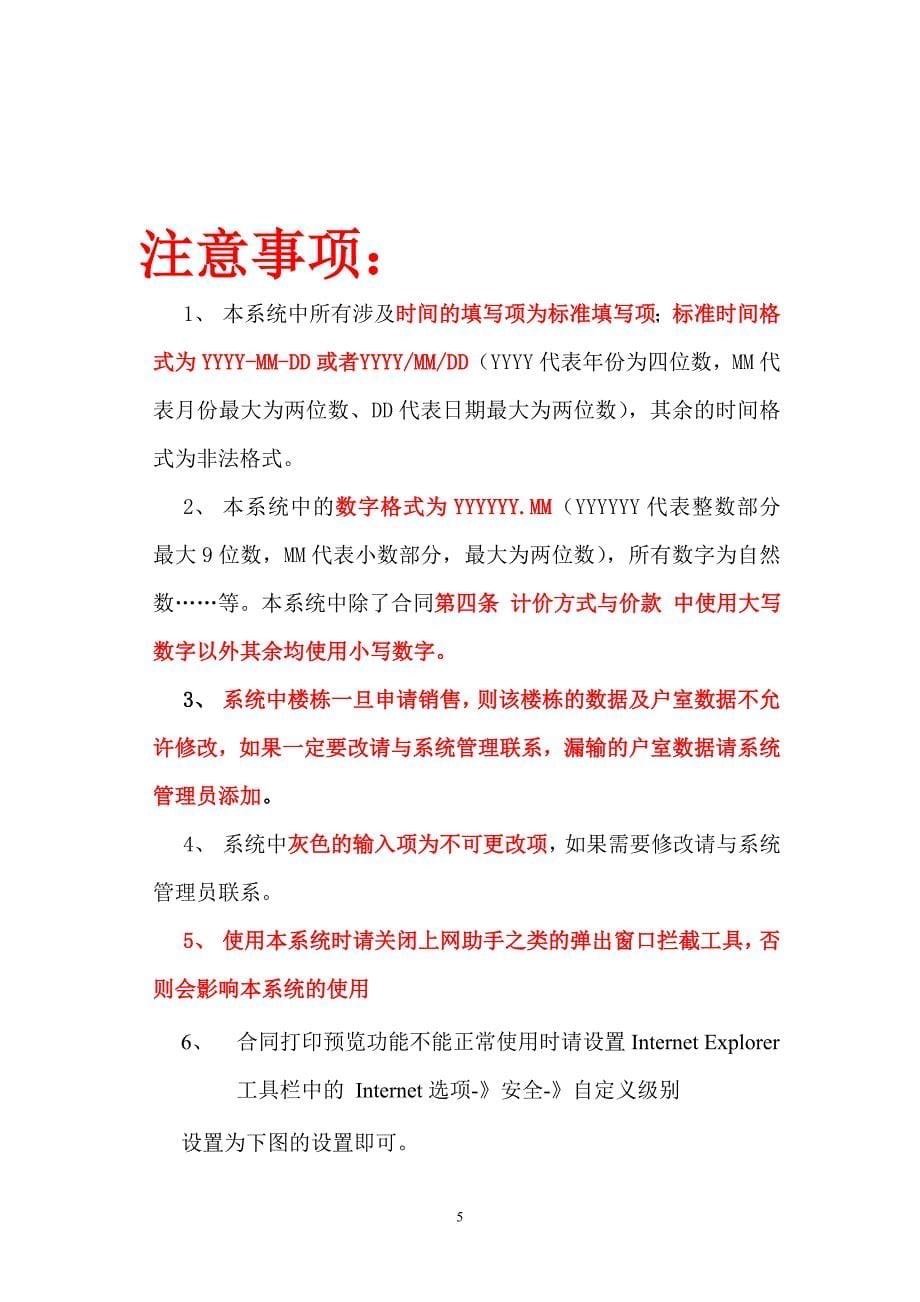 注意事项：

1、 本系统中所有涉及时间的填写项为标准填写项；标准时间格式为 YYYY-MM-DD 或者YYYY/MM/DD（YYYY 代表年份为四位数，MM 代表月份最大为两位数、DD 代表日期最大为两位数），其余的时间格式为非法格式。

2、 本系统中的数字格式为 YYYYYY.MM（YYYYYY 代表整数部分最大 9 位数，MM 代表小数部分，最大为两位数），所有数字为自然数……等。本系统中除了合同第四条 计价方式与价款 中使用大写数字以外其余均使用小写数字。

3、 系统中楼栋一旦申请销售，则该楼栋的数据及户室数据不允许修改，如果一定要改请与系统管理联系，漏输的户室数据请系统管理员添加。

4、 系统中灰色的输入项为不可更改项，如果需要修改请与系统管理员联系。

5、 使用本系统时请关闭上网助手之类的弹出窗口拦截工具，否则会影响本系统的使用

6、 合同打印预览功能不能正常使用时请设置 Internet Explorer 工具栏中的 Internet 选项-》安全-》自定义级别

设置为下图的设置即可。

5